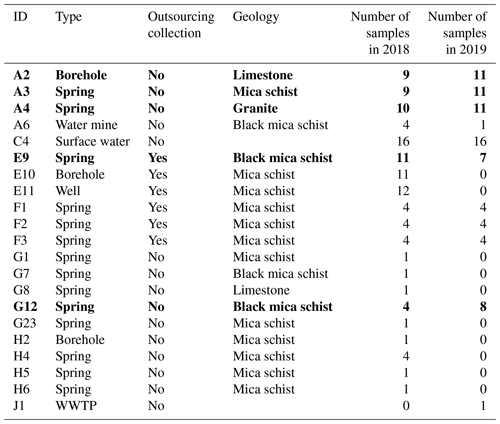 | ID | Type | Outsourcing collection | Geology | Number of samples in 2018 | Number of samples in 2019 |
|---|---|---|---|---|---|
| **A2** | **Borehole** | **No** | **Limestone** | **9** | **11** |
| **A3** | **Spring** | **No** | **Mica schist** | **9** | **11** |
| **A4** | **Spring** | **No** | **Granite** | **10** | **11** |
| A6 | Water mine | No | Black mica schist | 4 | 1 |
| C4 | Surface water | No | | 16 | 16 |
| **E9** | **Spring** | **Yes** | **Black mica schist** | **11** | **7** |
| E10 | Borehole | Yes | Mica schist | 11 | 0 |
| E11 | Well | Yes | Mica schist | 12 | 0 |
| F1 | Spring | Yes | Mica schist | 4 | 4 |
| F2 | Spring | Yes | Mica schist | 4 | 4 |
| F3 | Spring | Yes | Mica schist | 4 | 4 |
| G1 | Spring | No | Mica schist | 1 | 0 |
| G7 | Spring | No | Black mica schist | 1 | 0 |
| G8 | Spring | No | Limestone | 1 | 0 |
| **G12** | **Spring** | **No** | **Black mica schist** | **4** | **8** |
| G23 | Spring | No | Mica schist | 1 | 0 |
| H2 | Borehole | No | Mica schist | 1 | 0 |
| H4 | Spring | No | Mica schist | 4 | 0 |
| H5 | Spring | No | Mica schist | 1 | 0 |
| H6 | Spring | No | Mica schist | 1 | 0 |
| J1 | WWTP | No | | 0 | 1 |